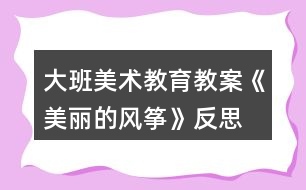 大班美术教育教案《美丽的风筝》反思